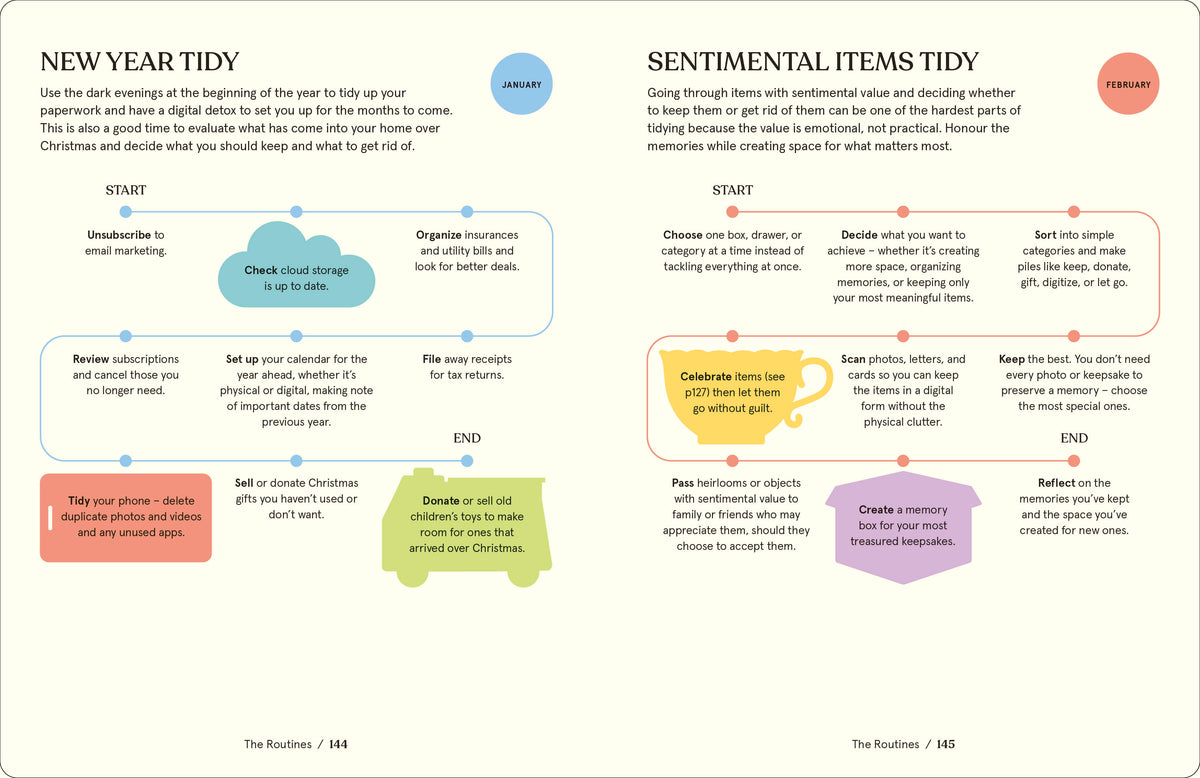 NEW YEAR TIDY

JANUARY

Use the dark evenings at the beginning of the year to tidy up your paperwork and have a digital detox to set you up for the months to come. This is also a good time to evaluate what has come into your home over Christmas and decide what you should keep and what to get rid of.

START

Unsubscribe to email marketing.

Check cloud storage is up to date.

Organize insurances and utility bills and look for better deals.

Review subscriptions and cancel those you no longer need.

Set up your calendar for the year ahead, whether it's physical or digital, making note of important dates from the previous year.

File away receipts for tax returns.

END

Tidy your phone – delete duplicate photos and videos and any unused apps.

Sell or donate Christmas gifts you haven't used or don't want.

Donate or sell old children's toys to make room for ones that arrived over Christmas.

The Routines / 144

SENTIMENTAL ITEMS TIDY

FEBRUARY

Going through items with sentimental value and deciding whether to keep them or get rid of them can be one of the hardest parts of tidying because the value is emotional, not practical. Honour the memories while creating space for what matters most.

START

Choose one box, drawer, or category at a time instead of tackling everything at once.

Decide what you want to achieve – whether it's creating more space, organizing memories, or keeping only your most meaningful items.

Sort into simple categories and make piles like keep, donate, gift, digitize, or let go.

Celebrate items (see p127) then let them go without guilt.

Scan photos, letters, and cards so you can keep the items in a digital form without the physical clutter.

Keep the best. You don't need every photo or keepsake to preserve a memory – choose the most special ones.

END

Pass heirlooms or objects with sentimental value to family or friends who may appreciate them, should they choose to accept them.

Create a memory box for your most treasured keepsakes.

Reflect on the memories you've kept and the space you've created for new ones.

The Routines / 145